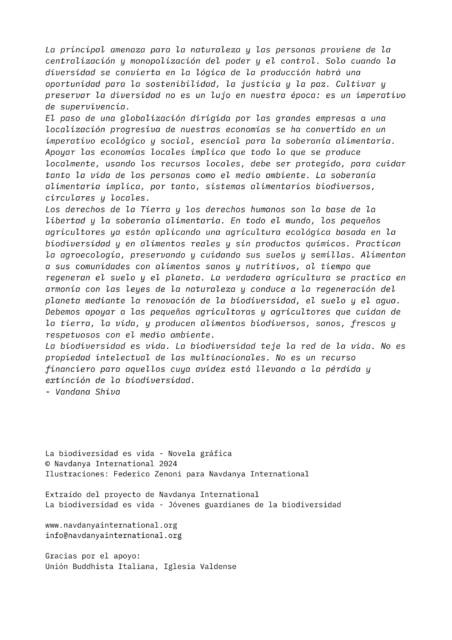 La principal amenaza para la naturaleza y las personas proviene de la centralización y monopolización del poder y el control. Solo cuando la diversidad se convierta en la lógica de la producción habrá una oportunidad para la sostenibilidad, la justicia y la paz. Cultivar y preservar la diversidad no es un lujo en nuestra época: es un imperativo de supervivencia.
El paso de una globalización dirigida por las grandes empresas a una localización progresiva de nuestras economías se ha convertido en un imperativo ecológico y social, esencial para la soberanía alimentaria. Apoyar las economías locales implica que todo lo que se produce localmente, usando los recursos locales, debe ser protegido, para cuidar tanto la vida de las personas como el medio ambiente. La soberanía alimentaria implica, por tanto, sistemas alimentarios biodiversos, circulares y locales.
Los derechos de la Tierra y los derechos humanos son la base de la libertad y la soberanía alimentaria. En todo el mundo, los pequeños agricultores ya están aplicando una agricultura ecológica basada en la biodiversidad y en alimentos reales y sin productos químicos. Practican la agroecología, preservando y cuidando sus suelos y semillas. Alimentan a sus comunidades con alimentos sanos y nutritivos, al tiempo que regeneran el suelo y el planeta. La verdadera agricultura se practica en armonía con las leyes de la naturaleza y conduce a la regeneración del planeta mediante la renovación de la biodiversidad, el suelo y el agua. Debemos apoyar a las pequeñas agricultoras y agricultores que cuidan de la tierra, la vida, y producen alimentos biodiversos, sanos, frescos y respetuosos con el medio ambiente.
La biodiversidad es vida. La biodiversidad teje la red de la vida. No es propiedad intelectual de las multinacionales. No es un recurso financiero para aquellos cuya avidez está llevando a la pérdida y extinción de la biodiversidad.
- Vandana Shiva

La biodiversidad es vida - Novela gráfica
© Navdanya International 2024
Ilustraciones: Federico Zenoni para Navdanya International

Extraído del proyecto de Navdanya International
La biodiversidad es vida - Jóvenes guardianes de la biodiversidad

www.navdanyainternational.org
info@navdanyainternational.org

Gracias por el apoyo:
Unión Buddhista Italiana, Iglesia Valdense